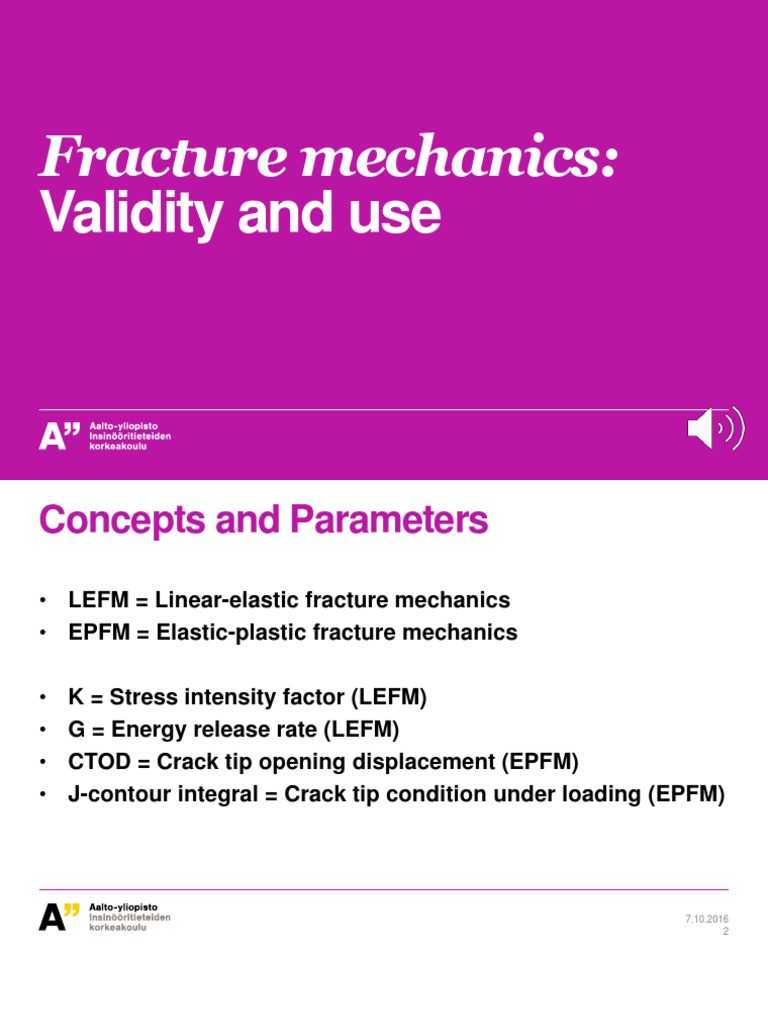 Fracture mechanics:
Validity and use

A" Aalto-yliopisto
Insinööritieteiden
korkeakoulu

Concepts and Parameters

• LEFM = Linear-elastic fracture mechanics
• EPFM = Elastic-plastic fracture mechanics

• K = Stress intensity factor (LEFM)
• G = Energy release rate (LEFM)
• CTOD = Crack tip opening displacement (EPFM)
• J-contour integral = Crack tip condition under loading (EPFM)

A" Aalto-yliopisto
Insinööritieteiden
korkeakoulu

7.10.2016
2